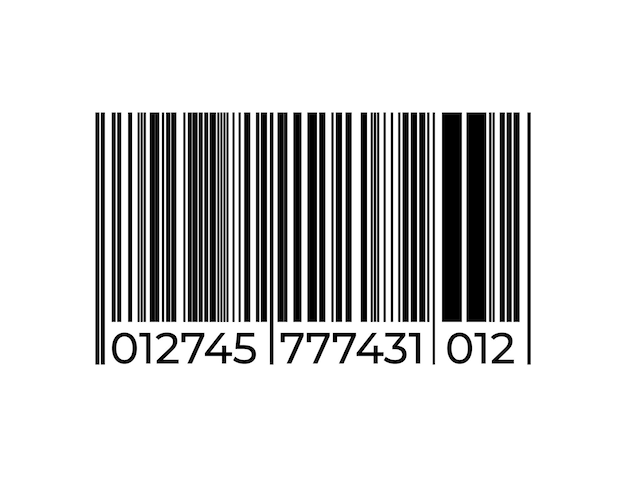 012745 777431 012